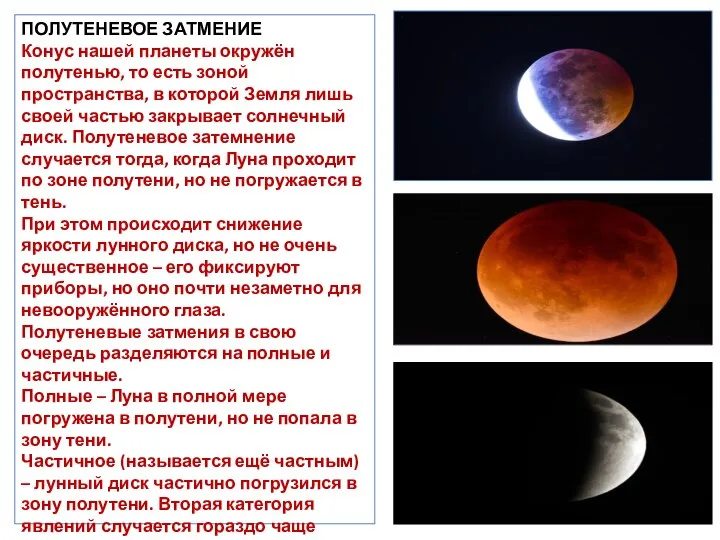 ПОЛУТЕНЕВОЕ ЗАТМЕНИЕ
Конус нашей планеты окружён полутенью, то есть зоной пространства, в которой Земля лишь своей частью закрывает солнечный диск. Полутеневое затемнение случается тогда, когда Луна проходит по зоне полутени, но не погружается в тень.
При этом происходит снижение яркости лунного диска, но не очень существенное – его фиксируют приборы, но оно почти незаметно для невооружённого глаза.
Полутеневые затмения в свою очередь разделяются на полные и частичные.
Полные – Луна в полной мере погружена в полутени, но не попала в зону тени.
Частичное (называется ещё частным) – лунный диск частично погрузился в зону полутени. Вторая категория явлений случается гораздо чаще